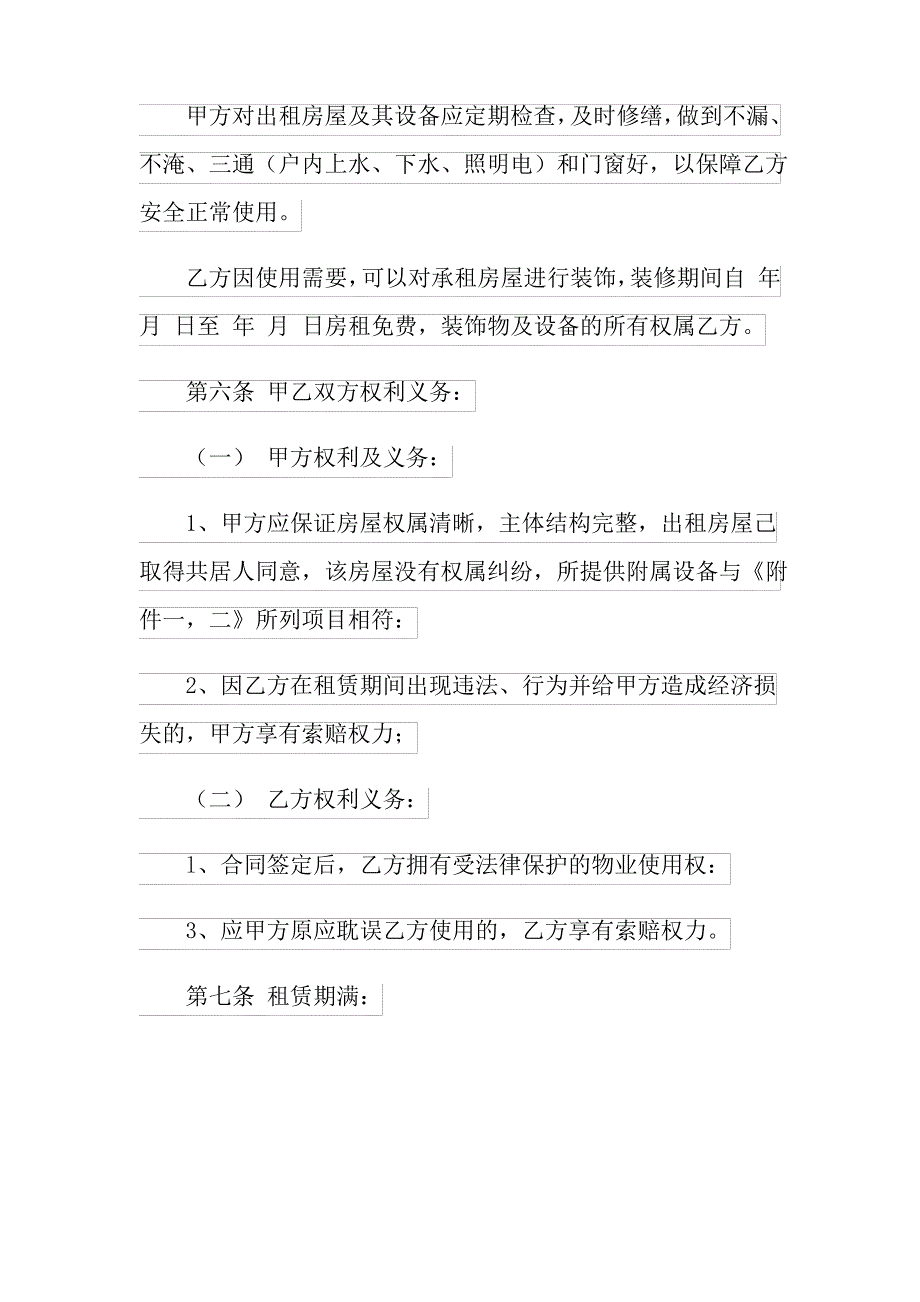 甲方对出租房屋及其设备应定期检查，及时修缮，做到不漏、不淹、三通（户内上水、下水、照明电）和门窗好，以保障乙方安全正常使用。

乙方因使用需要，可以对承租房屋进行装饰，装修期间自 年 月 日至 年 月 日房租免费，装饰物及设备的所有权属乙方。

第六条 甲乙双方权利义务：

（一） 甲方权利及义务：

1、甲方应保证房屋权属清晰，主体结构完整，出租房屋已取得共居人同意，该房屋没有权属纠纷，所提供附属设备与《附件一，二》所列项目相符：

2、因乙方在租赁期间出现违法、行为并给甲方造成经济损失的，甲方享有索赔权力；

（二） 乙方权利义务：

1、合同签定后，乙方拥有受法律保护的物业使用权：

3、应甲方原应耽误乙方使用的，乙方享有索赔权力。

第七条 租赁期满：